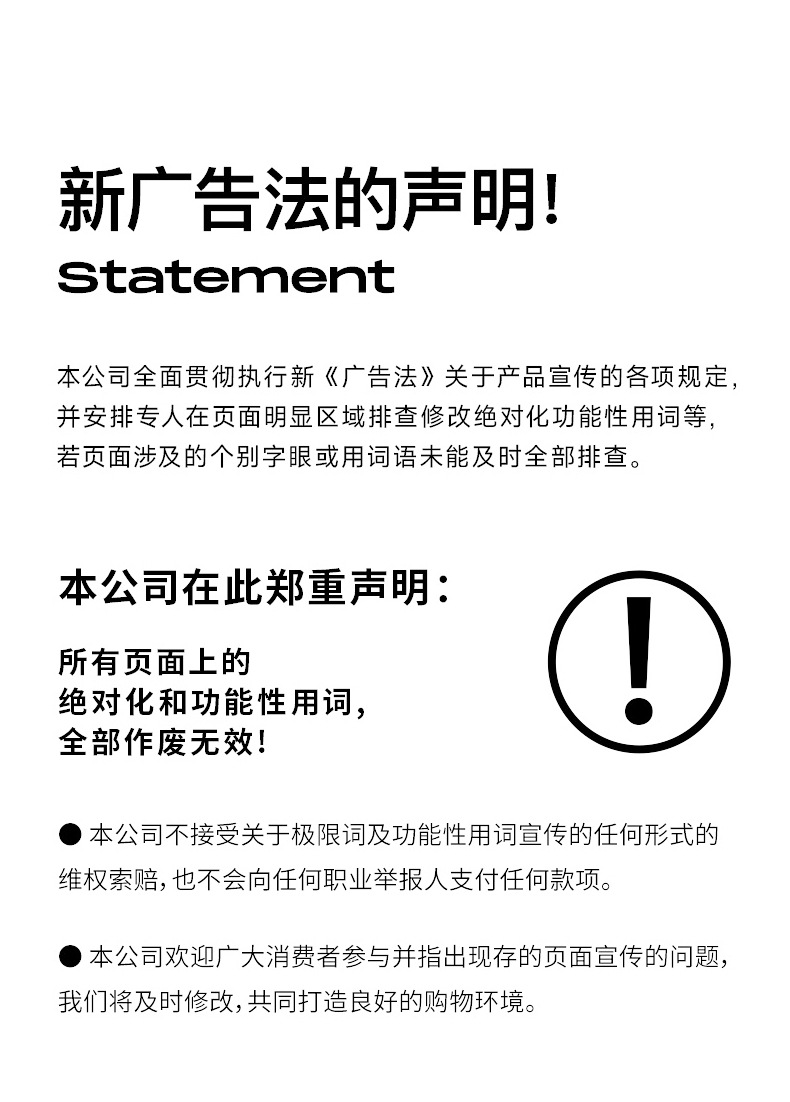 新广告法的声明!

Statement

本公司全面贯彻执行新《广告法》关于产品宣传的各项规定,并安排专人在页面明显区域排查修改绝对化功能性用词等,若页面涉及的个别字眼或用词语未能及时全部排查。

本公司在此郑重声明:

所有页面上的
绝对化和功能性用词,
全部作废无效!

• 本公司不接受关于极限词及功能性用词宣传的任何形式的维权索赔,也不会向任何职业举报人支付任何款项。

• 本公司欢迎广大消费者参与并指出现存的页面宣传的问题,我们将及时修改,共同打造良好的购物环境。